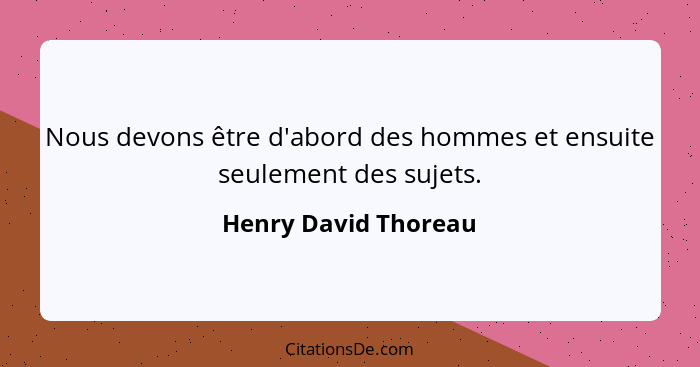 Nous devons être d'abord des hommes et ensuite seulement des sujets.

Henry David Thoreau

CitationsDe.com